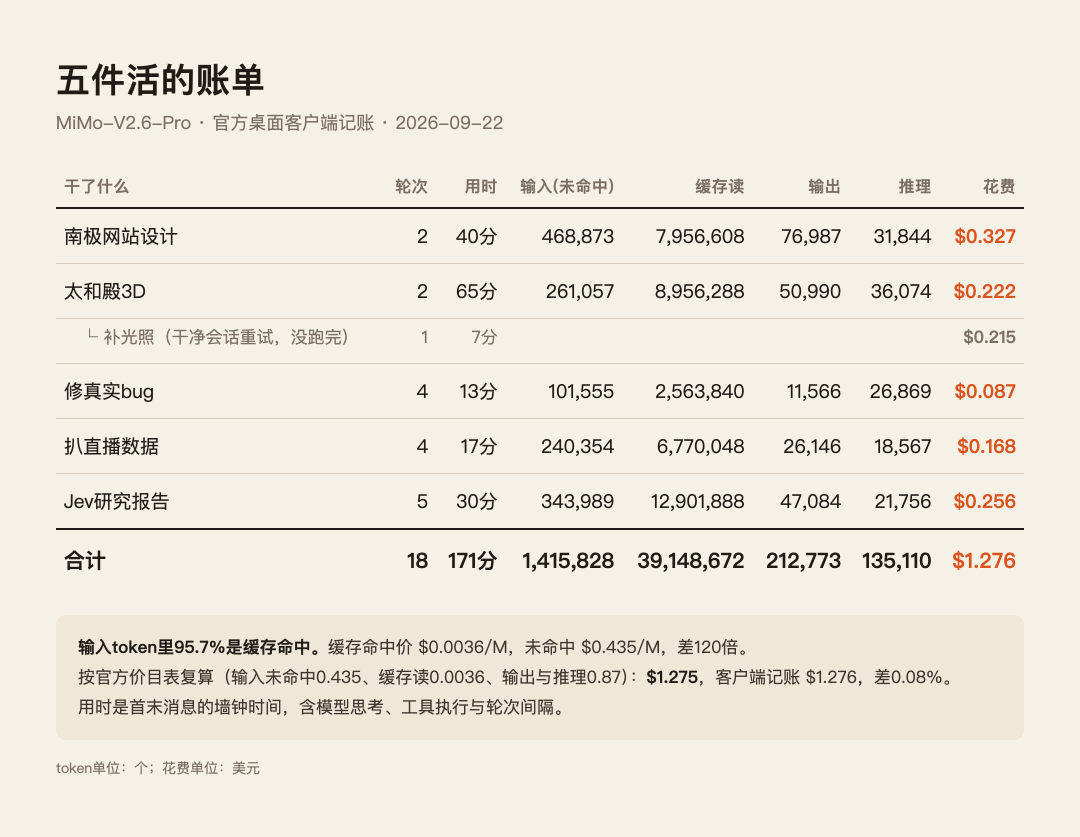 五件活的账单

MiMo-V2.6-Pro · 官方桌面客户端记账 · 2026-09-22

| 干了什么 | 轮次 | 用时 | 输入(未命中) | 缓存读 | 输出 | 推理 | 花费 |
|---|---|---|---|---|---|---|---|
| 南极网站设计 | 2 | 40分 | 468,873 | 7,956,608 | 76,987 | 31,844 | $0.327 |
| 太和殿3D | 2 | 65分 | 261,057 | 8,956,288 | 50,990 | 36,074 | $0.222 |
| └ 补光照（干净会话重试，没跑完） | 1 | 7分 | | | | | $0.215 |
| 修真实bug | 4 | 13分 | 101,555 | 2,563,840 | 11,566 | 26,869 | $0.087 |
| 扒直播数据 | 4 | 17分 | 240,354 | 6,770,048 | 26,146 | 18,567 | $0.168 |
| Jev研究报告 | 5 | 30分 | 343,989 | 12,901,888 | 47,084 | 21,756 | $0.256 |
| 合计 | 18 | 171分 | 1,415,828 | 39,148,672 | 212,773 | 135,110 | $1.276 |

输入token里95.7%是缓存命中。缓存命中价 $0.0036/M，未命中 $0.435/M，差120倍。
按官方价目表复算（输入未命中0.435、缓存读0.0036、输出与推理0.87）：$1.275，客户端记账 $1.276，差0.08%。
用时是首末消息的墙钟时间，含模型思考、工具执行与轮次间隔。

token单位：个；花费单位：美元